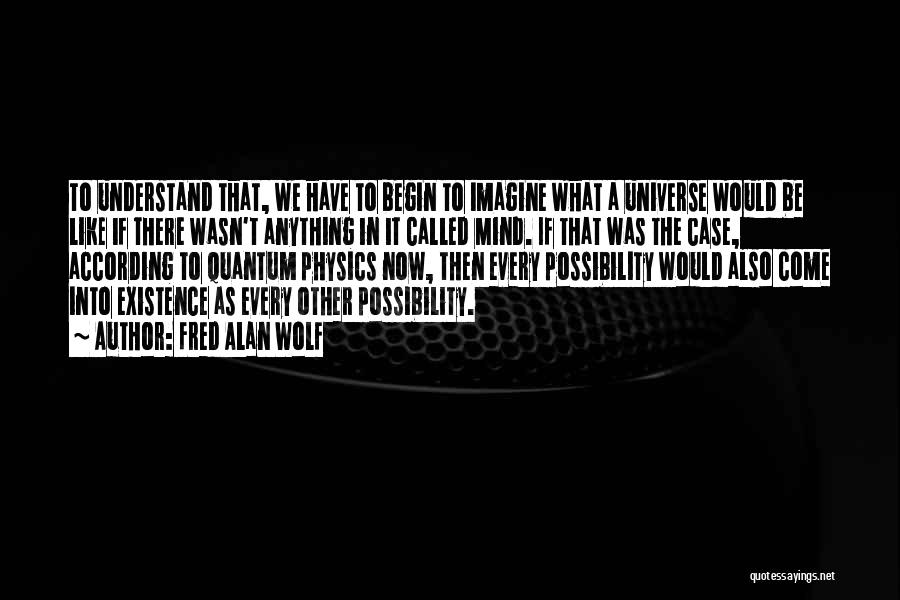 TO UNDERSTAND THAT, WE HAVE TO BEGIN TO IMAGINE WHAT A UNIVERSE WOULD BE LIKE IF THERE WASN'T ANYTHING IN IT CALLED MIND. IF THAT WAS THE CASE, ACCORDING TO QUANTUM PHYSICS NOW, THEN EVERY POSSIBILITY WOULD ALSO COME INTO EXISTENCE AS EVERY OTHER POSSIBILITY.

~ AUTHOR: FRED ALAN WOLF

quotessayings.net